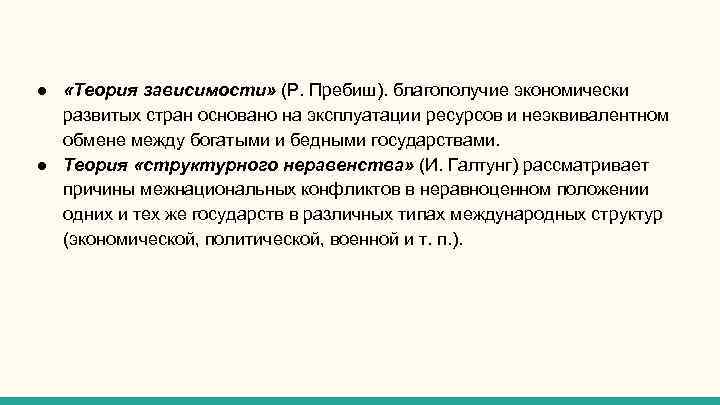 ● «Теория зависимости» (Р. Пребиш). благополучие экономически развитых стран основано на эксплуатации ресурсов и неэквивалентном обмене между богатыми и бедными государствами.
● Теория «структурного неравенства» (И. Галтунг) рассматривает причины межнациональных конфликтов в неравноценном положении одних и тех же государств в различных типах международных структур (экономической, политической, военной и т. п.).